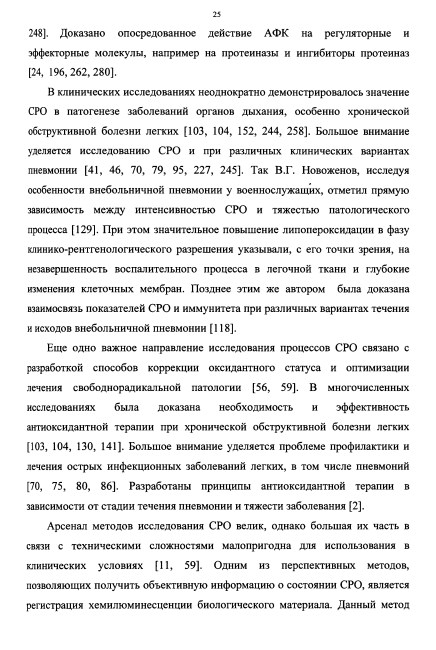 25

248]. Доказано опосредованное действие АФК на регуляторные и эффекторные молекулы, например на протеиназы и ингибиторы протеиназ [24, 196, 262, 280].

В клинических исследованиях неоднократно демонстрировалось значение СРО в патогенезе заболеваний органов дыхания, особенно хронической обструктивной болезни легких [103, 104, 152, 244, 258]. Большое внимание уделяется исследованию СРО и при различных клинических вариантах пневмонии [41, 46, 70, 79, 95, 227, 245]. Так В.Г. Новоженов, исследуя особенности внебольничной пневмонии у военнослужащих, отметил прямую зависимость между интенсивностью СРО и тяжестью патологического процесса [129]. При этом значительное повышение липопероксидации в фазу клинико-рентгенологического разрешения указывали, с его точки зрения, на незавершенность воспалительного процесса в легочной ткани и глубокие изменения клеточных мембран. Позднее этим же автором была доказана взаимосвязь показателей СРО и иммунитета при различных вариантах течения и исходов внебольничной пневмонии [118].

Еще одно важное направление исследования процессов СРО связано с разработкой способов коррекции оксидантного статуса и оптимизации лечения свободнорадикальной патологии [56, 59]. В многочисленных исследованиях была доказана необходимость и эффективность антиоксидантной терапии при хронической обструктивной болезни легких [103, 104, 130, 141]. Большое внимание уделяется проблеме профилактики и лечения острых инфекционных заболеваний легких, в том числе пневмоний [70, 75, 80, 86]. Разработаны принципы антиоксидантной терапии в зависимости от стадии течения пневмонии и тяжести заболевания [2].

Арсенал методов исследования СРО велик, однако большая их часть в связи с техническими сложностями малопригодна для использования в клинических условиях [11, 59]. Одним из перспективных методов, позволяющих получить объективную информацию о состоянии СРО, является регистрация хемилюминесценции биологического материала. Данный метод